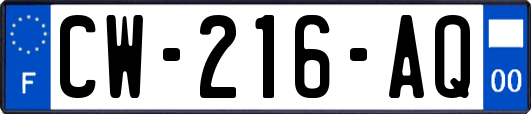 F
CW-216-AQ
00